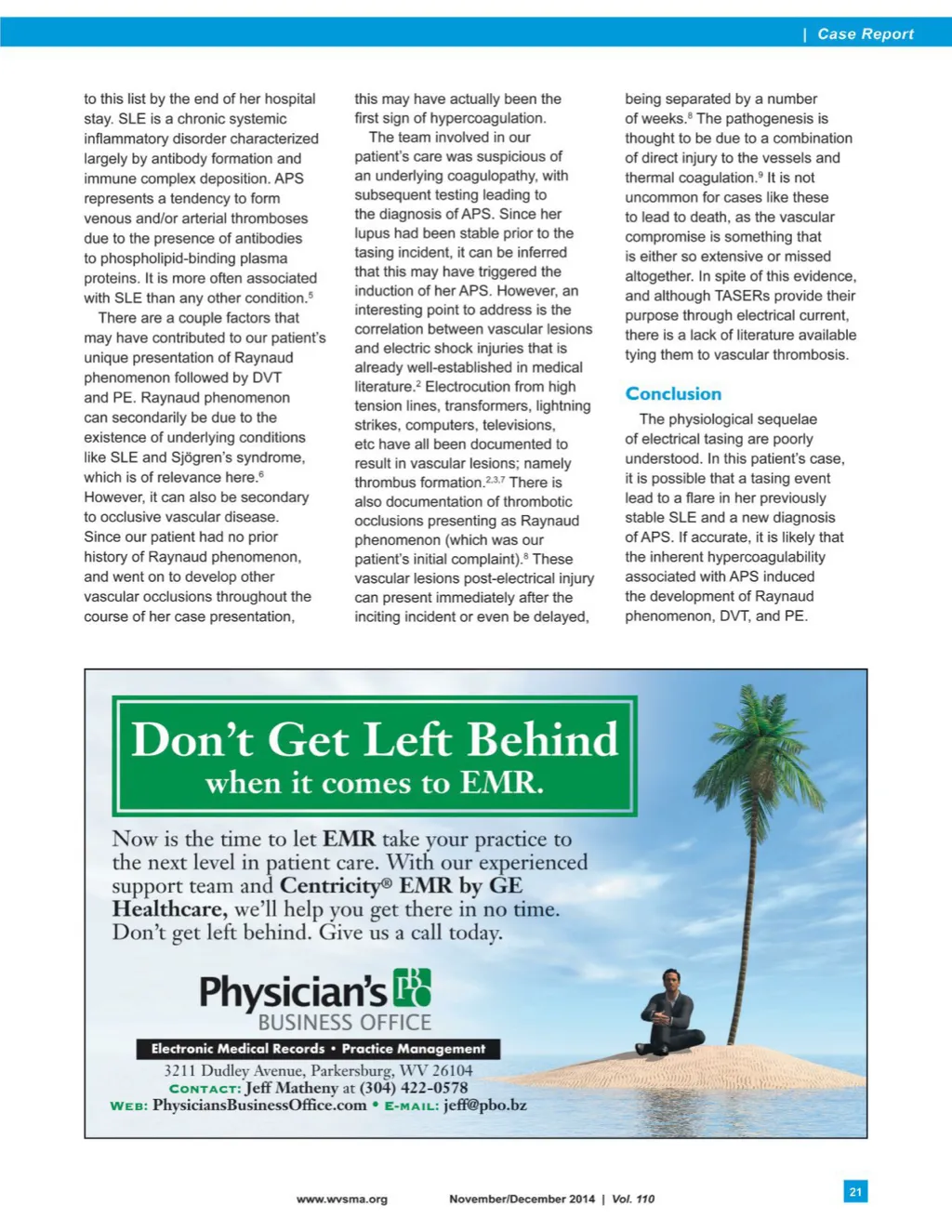 | Case Report

to this list by the end of her hospital stay. SLE is a chronic systemic inflammatory disorder characterized largely by antibody formation and immune complex deposition. APS represents a tendency to form venous and/or arterial thromboses due to the presence of antibodies to phospholipid-binding plasma proteins. It is more often associated with SLE than any other condition.$^5$

There are a couple factors that may have contributed to our patient's unique presentation of Raynaud phenomenon followed by DVT and PE. Raynaud phenomenon can secondarily be due to the existence of underlying conditions like SLE and Sjögren's syndrome, which is of relevance here.$^6$ However, it can also be secondary to occlusive vascular disease. Since our patient had no prior history of Raynaud phenomenon, and went on to develop other vascular occlusions throughout the course of her case presentation, this may have actually been the first sign of hypercoagulation.

The team involved in our patient's care was suspicious of an underlying coagulopathy, with subsequent testing leading to the diagnosis of APS. Since her lupus had been stable prior to the tasing incident, it can be inferred that this may have triggered the induction of her APS. However, an interesting point to address is the correlation between vascular lesions and electric shock injuries that is already well-established in medical literature.$^2$ Electrocution from high tension lines, transformers, lightning strikes, computers, televisions, etc have all been documented to result in vascular lesions; namely thrombus formation.$^{2,3,7}$ There is also documentation of thrombotic occlusions presenting as Raynaud phenomenon (which was our patient's initial complaint).$^8$ These vascular lesions post-electrical injury can present immediately after the inciting incident or even be delayed, being separated by a number of weeks.$^8$ The pathogenesis is thought to be due to a combination of direct injury to the vessels and thermal coagulation.$^9$ It is not uncommon for cases like these to lead to death, as the vascular compromise is something that is either so extensive or missed altogether. In spite of this evidence, and although TASERs provide their purpose through electrical current, there is a lack of literature available tying them to vascular thrombosis.

Conclusion

The physiological sequelae of electrical tasing are poorly understood. In this patient's case, it is possible that a tasing event lead to a flare in her previously stable SLE and a new diagnosis of APS. If accurate, it is likely that the inherent hypercoagulability associated with APS induced the development of Raynaud phenomenon, DVT, and PE.

Don't Get Left Behind
when it comes to EMR.

Now is the time to let EMR take your practice to the next level in patient care. With our experienced support team and Centricity® EMR by GE Healthcare, we'll help you get there in no time. Don't get left behind. Give us a call today.

Physician's PBO
BUSINESS OFFICE
Electronic Medical Records • Practice Management
3211 Dudley Avenue, Parkersburg, WV 26104
CONTACT: Jeff Matheny at (304) 422-0578
WEB: PhysiciansBusinessOffice.com • E-MAIL: jeff@pbo.bz

www.wvsma.org November/December 2014 | Vol. 110 21